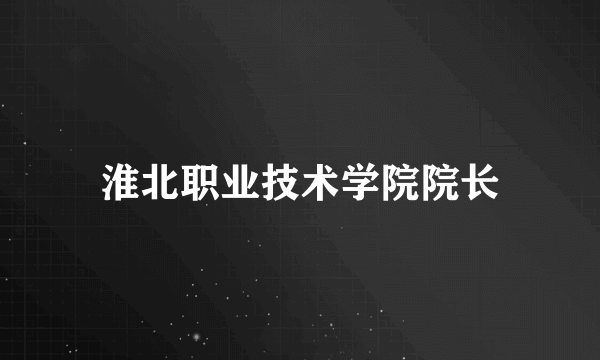 淮北职业技术学院院长